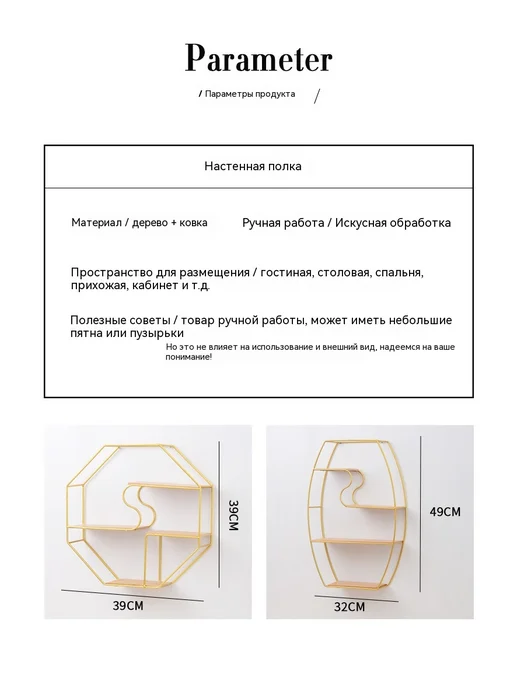 Parameter

/ Параметры продукта /

Настенная полка

Материал / дерево + ковка

Ручная работа / Искусная обработка

Пространство для размещения / гостиная, столовая, спальня, прихожая, кабинет и т.д.

Полезные советы / товар ручной работы, может иметь небольшие пятна или пузырьки

Но это не влияет на использование и внешний вид, надеемся на ваше понимание!

39CM

39CM

49CM

32CM